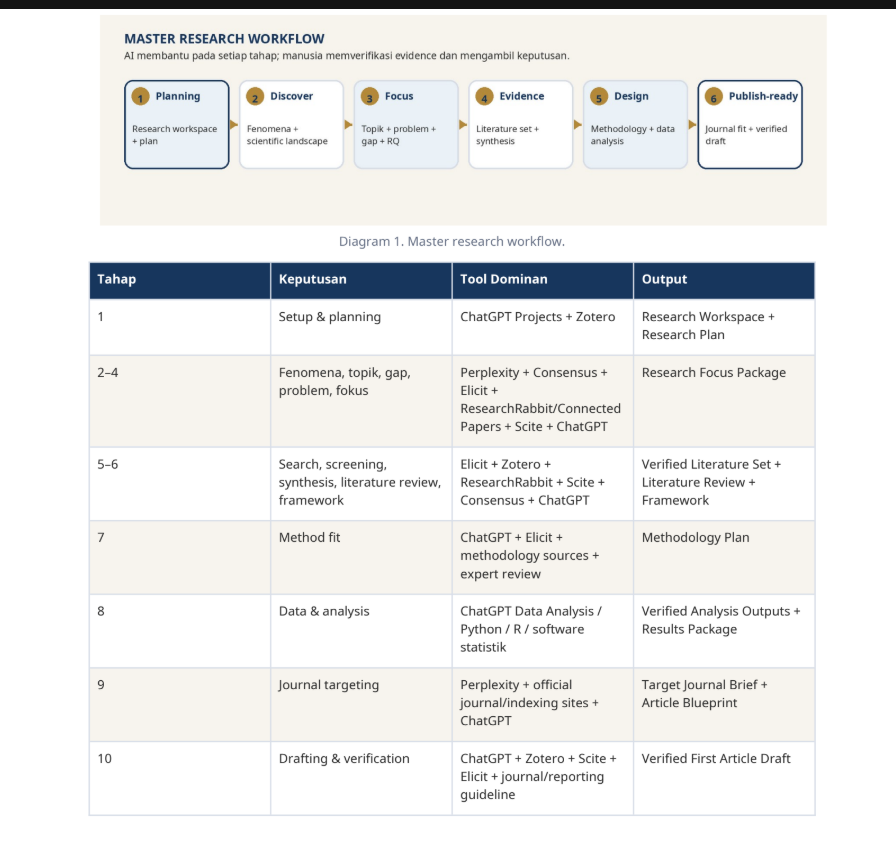 MASTER RESEARCH WORKFLOW
AI membantu pada setiap tahap; manusia memverifikasi evidence dan mengambil keputusan.

1 Planning
Research workspace + plan

2 Discover
Fenomena + scientific landscape

3 Focus
Topik + problem + gap + RQ

4 Evidence
Literature set + synthesis

5 Design
Methodology + data analysis

6 Publish-ready
Journal fit + verified draft

Diagram 1. Master research workflow.

| Tahap | Keputusan | Tool Dominan | Output |
|---|---|---|---|
| 1 | Setup & planning | ChatGPT Projects + Zotero | Research Workspace + Research Plan |
| 2–4 | Fenomena, topik, gap, problem, fokus | Perplexity + Consensus + Elicit + ResearchRabbit/Connected Papers + Scite + ChatGPT | Research Focus Package |
| 5–6 | Search, screening, synthesis, literature review, framework | Elicit + Zotero + ResearchRabbit + Scite + Consensus + ChatGPT | Verified Literature Set + Literature Review + Framework |
| 7 | Method fit | ChatGPT + Elicit + methodology sources + expert review | Methodology Plan |
| 8 | Data & analysis | ChatGPT Data Analysis / Python / R / software statistik | Verified Analysis Outputs + Results Package |
| 9 | Journal targeting | Perplexity + official journal/indexing sites + ChatGPT | Target Journal Brief + Article Blueprint |
| 10 | Drafting & verification | ChatGPT + Zotero + Scite + Elicit + journal/reporting guideline | Verified First Article Draft |